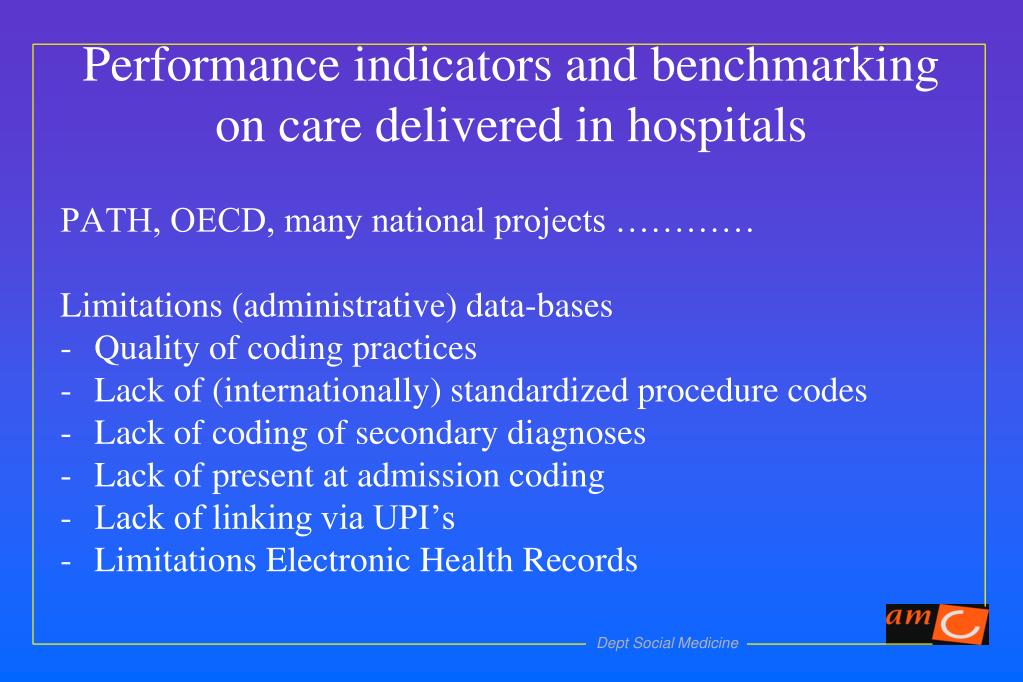 Performance indicators and benchmarking on care delivered in hospitals

PATH, OECD, many national projects …………

Limitations (administrative) data-bases
- Quality of coding practices
- Lack of (internationally) standardized procedure codes
- Lack of coding of secondary diagnoses
- Lack of present at admission coding
- Lack of linking via UPI’s
- Limitations Electronic Health Records

Dept Social Medicine

am